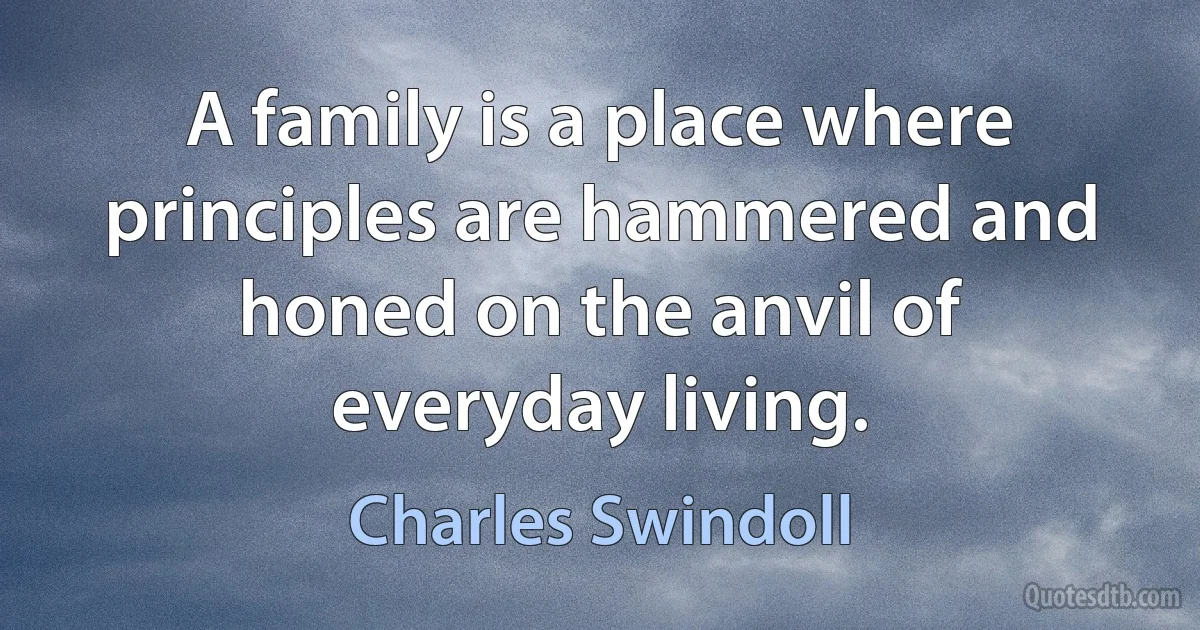 A family is a place where principles are hammered and honed on the anvil of everyday living.

Charles Swindoll

Quotesdtb.com